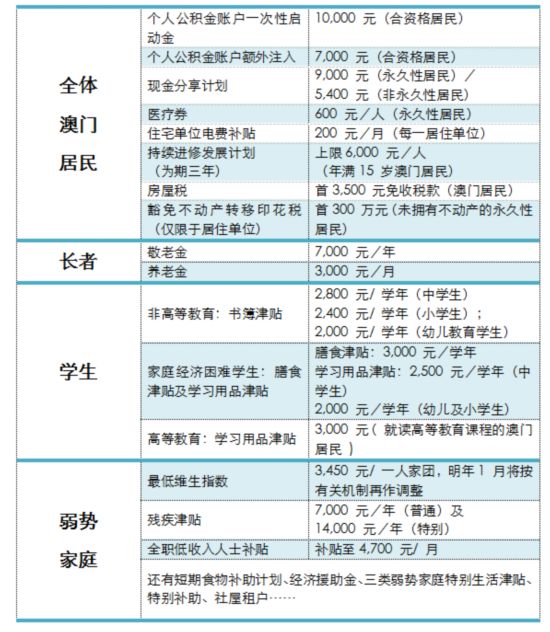 | | | |
|---|---|---|
| 全体澳门居民 | 个人公积金账户一次性启动金 | 10,000 元（合资格居民） |
| | 个人公积金账户额外注入 | 7,000 元（合资格居民） |
| | 现金分享计划 | 9,000 元（永久性居民）／5,400 元（非永久性居民） |
| | 医疗券 | 600 元／人（永久性居民） |
| | 住宅单位电费补贴 | 200 元／月（每一居住单位） |
| | 持续进修发展计划（为期三年） | 上限 6,000 元／人（年满 15 岁澳门居民） |
| | 房屋税 | 首 3,500 元免收税款（澳门居民） |
| | 豁免不动产转移印花税（仅限于居住单位） | 首 300 万元（未拥有不动产的永久性居民） |
| 长者 | 敬老金 | 7,000 元／年 |
| | 养老金 | 3,000 元／月 |
| 学生 | 非高等教育：书簿津贴 | 2,800 元/ 学年（中学生）2,400 元/ 学年（小学生）；2,000 元/ 学年（幼儿教育学生） |
| | 家庭经济困难学生：膳食津贴及学习用品津贴 | 膳食津贴：3,000 元／学年 学习用品津贴：2,500 元／学年（中学生）2,000 元／学年（幼儿及小学生） |
| | 高等教育：学习用品津贴 | 3,000 元（ 就读高等教育课程的澳门居民 ） |
| 弱势家庭 | 最低维生指数 | 3,450 元/ 一人家团，明年 1 月将按有关机制再作调整 |
| | 残疾津贴 | 7,000 元／年（普通）及 14,000 元／年（特别） |
| | 全职低收入人士补贴 | 补贴至 4,700 元/ 月 |
| | 还有短期食物补助计划、经济援助金、三类弱势家庭特别生活津贴、特别补助、社屋租户…… | |